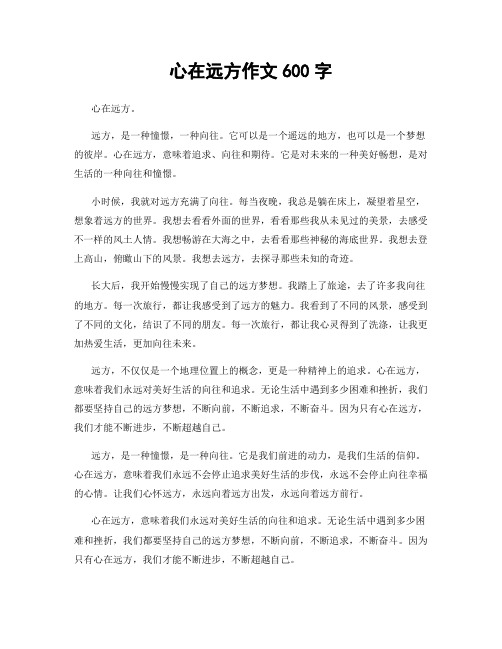 心在远方作文 600 字

心在远方。

远方，是一种憧憬，一种向往。它可以是一个遥远的地方，也可以是一个梦想的彼岸。心在远方，意味着追求、向往和期待。它是对未来的一种美好畅想，是对生活的一种向往和憧憬。

小时候，我就对远方充满了向往。每当夜晚，我总是躺在床上，凝望着星空，想象着远方的世界。我想去看看外面的世界，看看那些我从未见过的美景，去感受不一样的风土人情。我想畅游在大海之中，去看看那些神秘的海底世界。我想去登上高山，俯瞰山下的风景。我想去远方，去探寻那些未知的奇迹。

长大后，我开始慢慢实现了自己的远方梦想。我踏上了旅途，去了许多我向往的地方。每一次旅行，都让我感受到了远方的魅力。我看到了不同的风景，感受到了不同的文化，结识了不同的朋友。每一次旅行，都让我心灵得到了洗涤，让我更加热爱生活，更加向往未来。

远方，不仅仅是一个地理位置上的概念，更是一种精神上的追求。心在远方，意味着我们永远对美好生活的向往和追求。无论生活中遇到多少困难和挫折，我们都要坚持自己的远方梦想，不断向前，不断追求，不断奋斗。因为只有心在远方，我们才能不断进步，不断超越自己。

远方，是一种憧憬，是一种向往。它是我们前进的动力，是我们生活的信仰。心在远方，意味着我们永远不会停止追求美好生活的步伐，永远不会停止向往幸福的心情。让我们心怀远方，永远向着远方出发，永远向着远方前行。

心在远方，意味着我们永远对美好生活的向往和追求。无论生活中遇到多少困难和挫折，我们都要坚持自己的远方梦想，不断向前，不断追求，不断奋斗。因为只有心在远方，我们才能不断进步，不断超越自己。